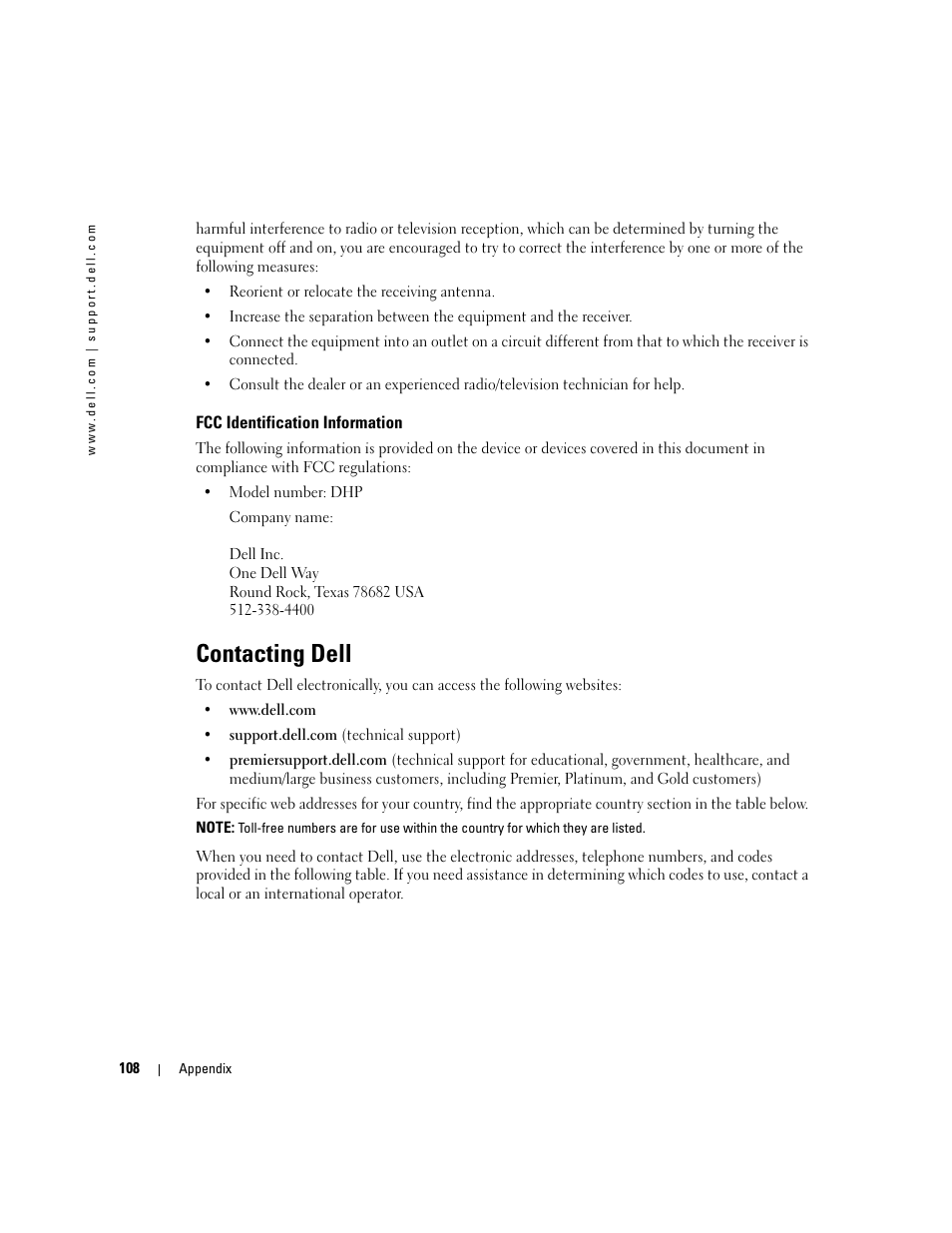 www.dell.com | support.dell.com

harmful interference to radio or television reception, which can be determined by turning the equipment off and on, you are encouraged to try to correct the interference by one or more of the following measures:

• Reorient or relocate the receiving antenna.

• Increase the separation between the equipment and the receiver.

• Connect the equipment into an outlet on a circuit different from that to which the receiver is connected.

• Consult the dealer or an experienced radio/television technician for help.

FCC Identification Information

The following information is provided on the device or devices covered in this document in compliance with FCC regulations:

• Model number: DHP

Company name:

Dell Inc.
One Dell Way
Round Rock, Texas 78682 USA
512-338-4400

Contacting Dell

To contact Dell electronically, you can access the following websites:

• www.dell.com

• support.dell.com (technical support)

• premiersupport.dell.com (technical support for educational, government, healthcare, and medium/large business customers, including Premier, Platinum, and Gold customers)

For specific web addresses for your country, find the appropriate country section in the table below.

NOTE: Toll-free numbers are for use within the country for which they are listed.

When you need to contact Dell, use the electronic addresses, telephone numbers, and codes provided in the following table. If you need assistance in determining which codes to use, contact a local or an international operator.

108 | Appendix